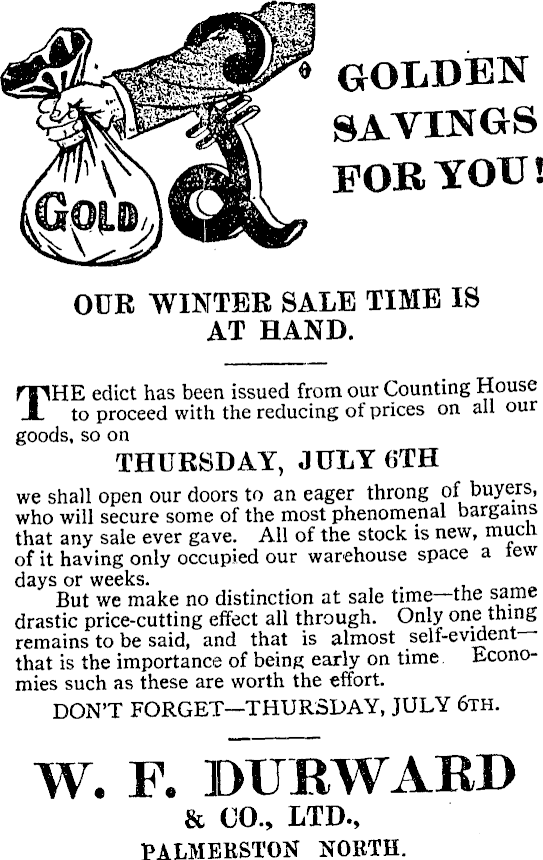 GOLD

GOLDEN SAVINGS FOR YOU!

OUR WINTER SALE TIME IS AT HAND.

THE edict has been issued from our Counting House to proceed with the reducing of prices on all our goods, so on

THURSDAY, JULY 6TH

we shall open our doors to an eager throng of buyers, who will secure some of the most phenomenal bargains that any sale ever gave. All of the stock is new, much of it having only occupied our warehouse space a few days or weeks.

But we make no distinction at sale time—the same drastic price-cutting effect all through. Only one thing remains to be said, and that is almost self-evident—that is the importance of being early on time. Economies such as these are worth the effort.

DON'T FORGET—THURSDAY, JULY 6TH.

W. F. DURWARD
& CO., LTD.,
PALMERSTON NORTH.